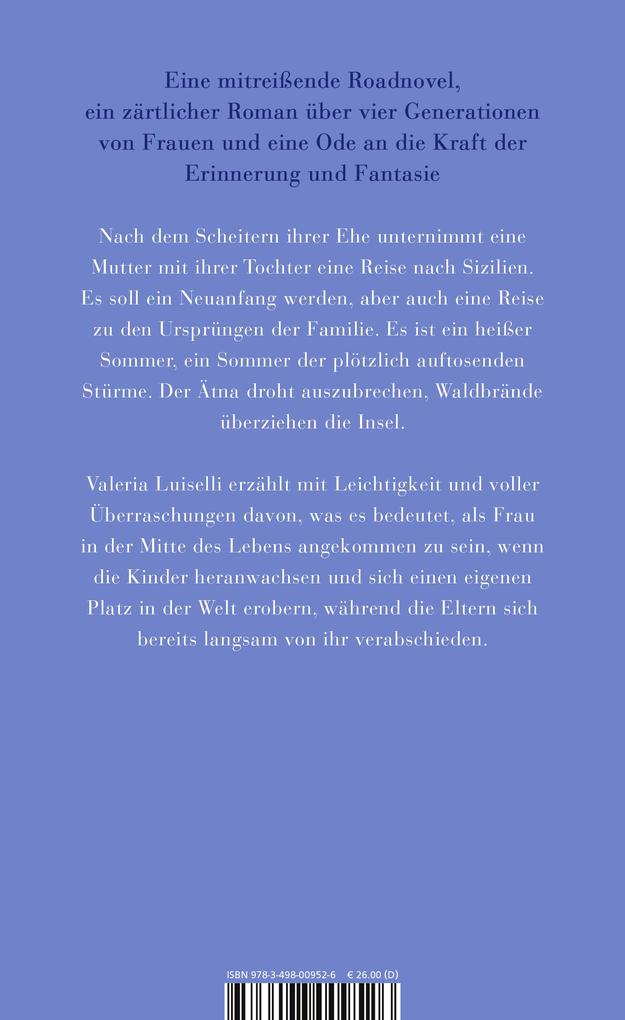 Eine mitreißende Roadnovel, ein zärtlicher Roman über vier Generationen von Frauen und eine Ode an die Kraft der Erinnerung und Fantasie

Nach dem Scheitern ihrer Ehe unternimmt eine Mutter mit ihrer Tochter eine Reise nach Sizilien. Es soll ein Neuanfang werden, aber auch eine Reise zu den Ursprüngen der Familie. Es ist ein heißer Sommer, ein Sommer der plötzlich auftosenden Stürme. Der Ätna droht auszubrechen, Waldbrände überziehen die Insel.

Valeria Luiselli erzählt mit Leichtigkeit und voller Überraschungen davon, was es bedeutet, als Frau in der Mitte des Lebens angekommen zu sein, wenn die Kinder heranwachsen und sich einen eigenen Platz in der Welt erobern, während die Eltern sich bereits langsam von ihr verabschieden.

ISBN 978-3-498-00952-6 € 26.00 (D)